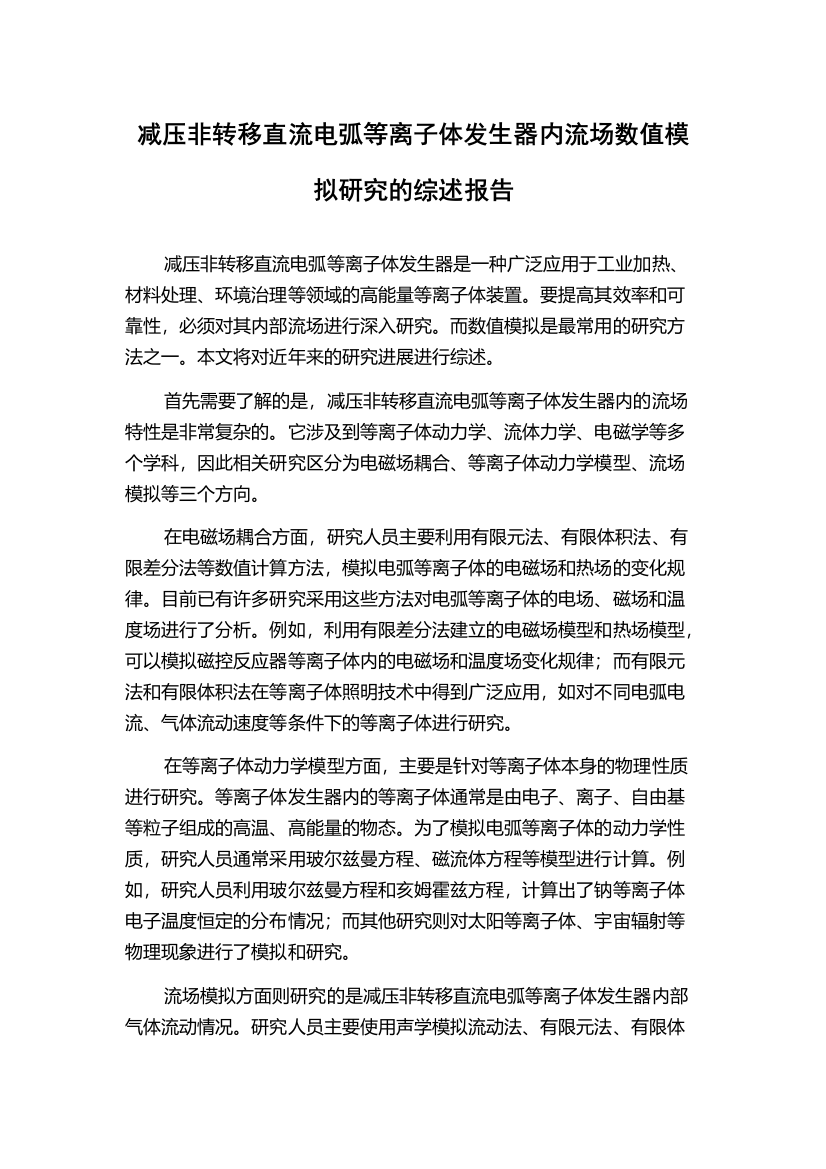 减压非转移直流电弧等离子体发生器内流场数值模拟研究的综述报告

减压非转移直流电弧等离子体发生器是一种广泛应用于工业加热、材料处理、环境治理等领域的高能量等离子体装置。要提高其效率和可靠性，必须对其内部流场进行深入研究。而数值模拟是最常用的研究方法之一。本文将对近年来的研究进展进行综述。

首先需要了解的是，减压非转移直流电弧等离子体发生器内的流场特性是非常复杂的。它涉及到等离子体动力学、流体力学、电磁学等多个学科，因此相关研究区分为电磁场耦合、等离子体动力学模型、流场模拟等三个方向。

在电磁场耦合方面，研究人员主要利用有限元法、有限体积法、有限差分法等数值计算方法，模拟电弧等离子体的电磁场和热场的变化规律。目前已有许多研究采用这些方法对电弧等离子体的电场、磁场和温度场进行了分析。例如，利用有限差分法建立的电磁场模型和热场模型，可以模拟磁控反应器等离子体内的电磁场和温度场变化规律；而有限元法和有限体积法在等离子体照明技术中得到广泛应用，如对不同电弧电流、气体流动速度等条件下的等离子体进行研究。

在等离子体动力学模型方面，主要是针对等离子体本身的物理性质进行研究。等离子体发生器内的等离子体通常是由电子、离子、自由基等粒子组成的高温、高能量的物态。为了模拟电弧等离子体的动力学性质，研究人员通常采用玻尔兹曼方程、磁流体方程等模型进行计算。例如，研究人员利用玻尔兹曼方程和亥姆霍兹方程，计算出了钠等离子体电子温度恒定的分布情况；而其他研究则对太阳等离子体、宇宙辐射等物理现象进行了模拟和研究。

流场模拟方面则研究的是减压非转移直流电弧等离子体发生器内部气体流动情况。研究人员主要使用声学模拟流动法、有限元法、有限体